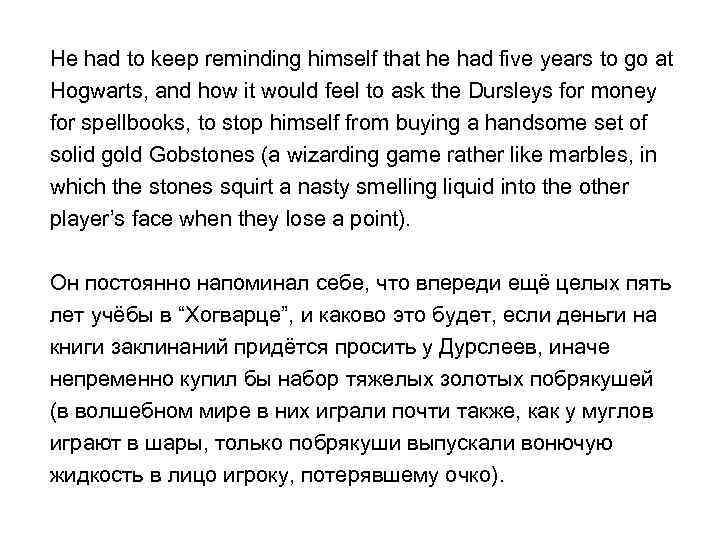 He had to keep reminding himself that he had five years to go at Hogwarts, and how it would feel to ask the Dursleys for money for spellbooks, to stop himself from buying a handsome set of solid gold Gobstones (a wizarding game rather like marbles, in which the stones squirt a nasty smelling liquid into the other player's face when they lose a point).

Он постоянно напоминал себе, что впереди ещё целых пять лет учёбы в "Хогварце", и каково это будет, если деньги на книги заклинаний придётся просить у Дурслеев, иначе непременно купил бы набор тяжелых золотых побрякушей (в волшебном мире в них играли почти также, как у муглов играют в шары, только побрякуши выпускали вонючую жидкость в лицо игроку, потерявшему очко).